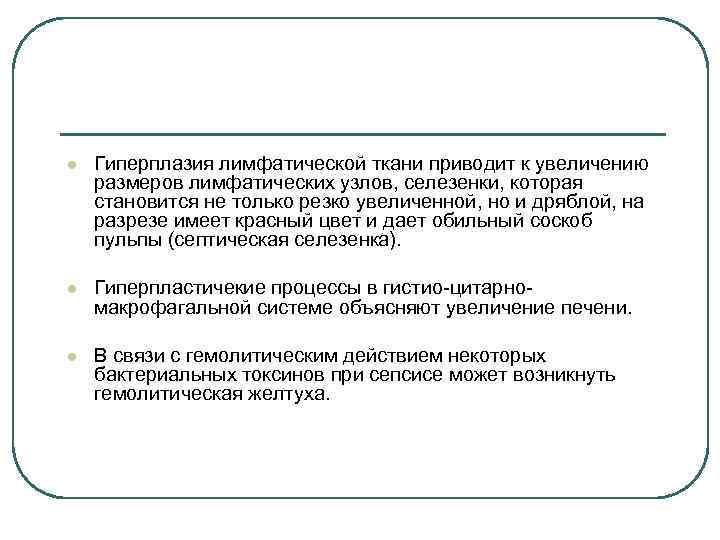 Гиперплазия лимфатической ткани приводит к увеличению размеров лимфатических узлов, селезенки, которая становится не только резко увеличенной, но и дряблой, на разрезе имеет красный цвет и дает обильный соскоб пульпы (септическая селезенка).

Гиперпластичекие процессы в гистио-цитарно-макрофагальной системе объясняют увеличение печени.

В связи с гемолитическим действием некоторых бактериальных токсинов при сепсисе может возникнуть гемолитическая желтуха.